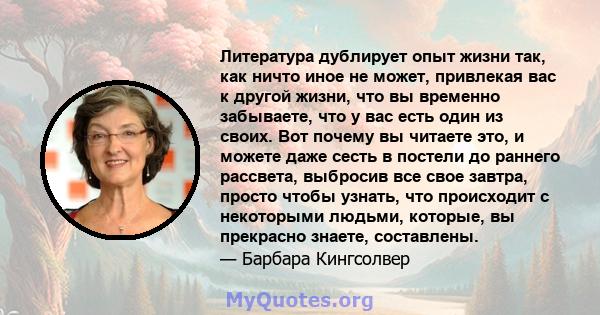 Литература дублирует опыт жизни так, как ничто иное не может, привлекая вас к другой жизни, что вы временно забываете, что у вас есть один из своих. Вот почему вы читаете это, и можете даже сесть в постели до раннего рассвета, выбросив все свое завтра, просто чтобы узнать, что происходит с некоторыми людьми, которые, вы прекрасно знаете, составлены.
— Барбара Кингсолвер

MyQuotes.org